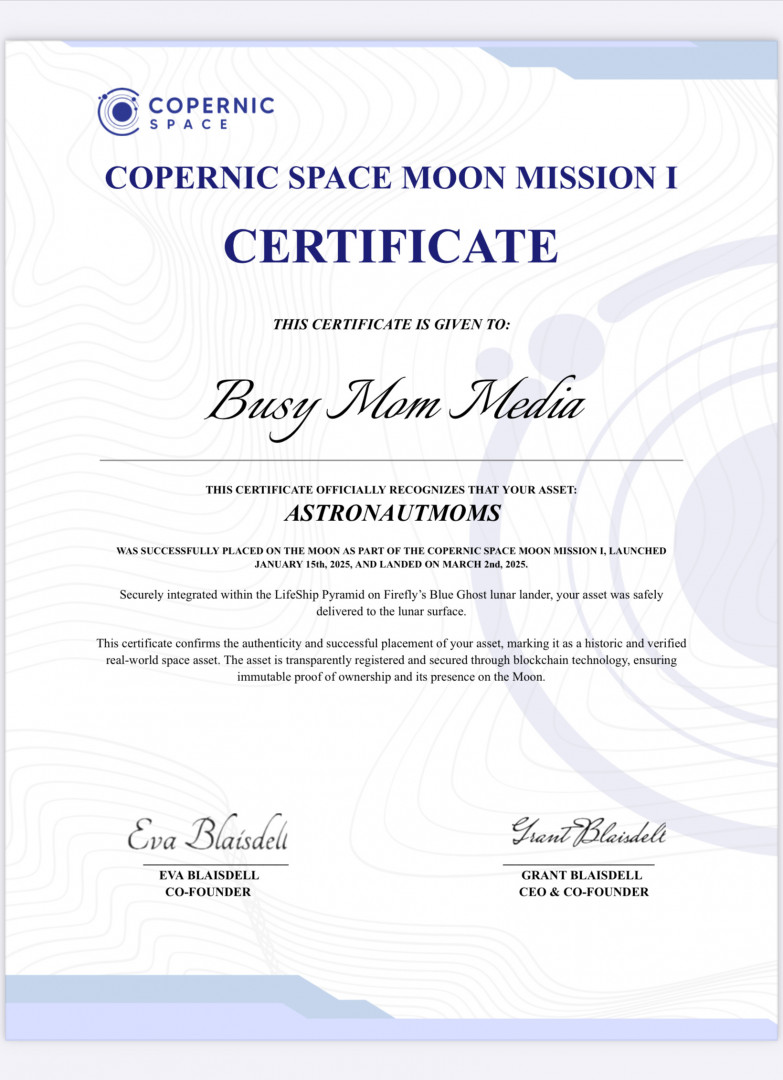 COPERNIC SPACE

COPERNIC SPACE MOON MISSION I

CERTIFICATE

THIS CERTIFICATE IS GIVEN TO:

Busy Mom Media

THIS CERTIFICATE OFFICIALLY RECOGNIZES THAT YOUR ASSET:

ASTRONAUTMOMS

WAS SUCCESSFULLY PLACED ON THE MOON AS PART OF THE COPERNIC SPACE MOON MISSION I, LAUNCHED JANUARY 15th, 2025, AND LANDED ON MARCH 2nd, 2025.

Securely integrated within the LifeShip Pyramid on Firefly's Blue Ghost lunar lander, your asset was safely delivered to the lunar surface.

This certificate confirms the authenticity and successful placement of your asset, marking it as a historic and verified real-world space asset. The asset is transparently registered and secured through blockchain technology, ensuring immutable proof of ownership and its presence on the Moon.

Eva Blaisdell

EVA BLAISDELL
CO-FOUNDER

Grant Blaisdell

GRANT BLAISDELL
CEO & CO-FOUNDER